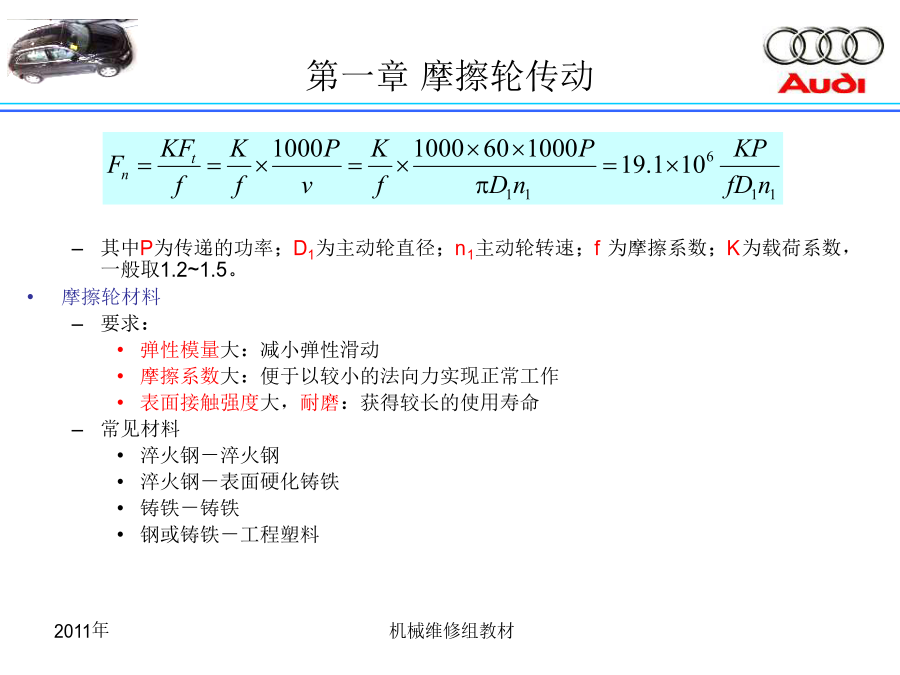 Audi

第一章 摩擦轮传动

$F_n = \frac{KF_t}{f} = \frac{K}{f} \times \frac{1000P}{v} = \frac{K}{f} \times \frac{1000 \times 60 \times 1000P}{\pi D_1 n_1} = 19.1 \times 10^6 \frac{KP}{fD_1 n_1}$

– 其中P为传递的功率；$D_1$为主动轮直径；$n_1$主动轮转速；f 为摩擦系数；K为载荷系数，一般取1.2~1.5。

• 摩擦轮材料

– 要求：

• 弹性模量大：减小弹性滑动

• 摩擦系数大：便于以较小的法向力实现正常工作

• 表面接触强度大，耐磨：获得较长的使用寿命

– 常见材料

• 淬火钢－淬火钢

• 淬火钢－表面硬化铸铁

• 铸铁－铸铁

• 钢或铸铁－工程塑料

2011年

机械维修组教材